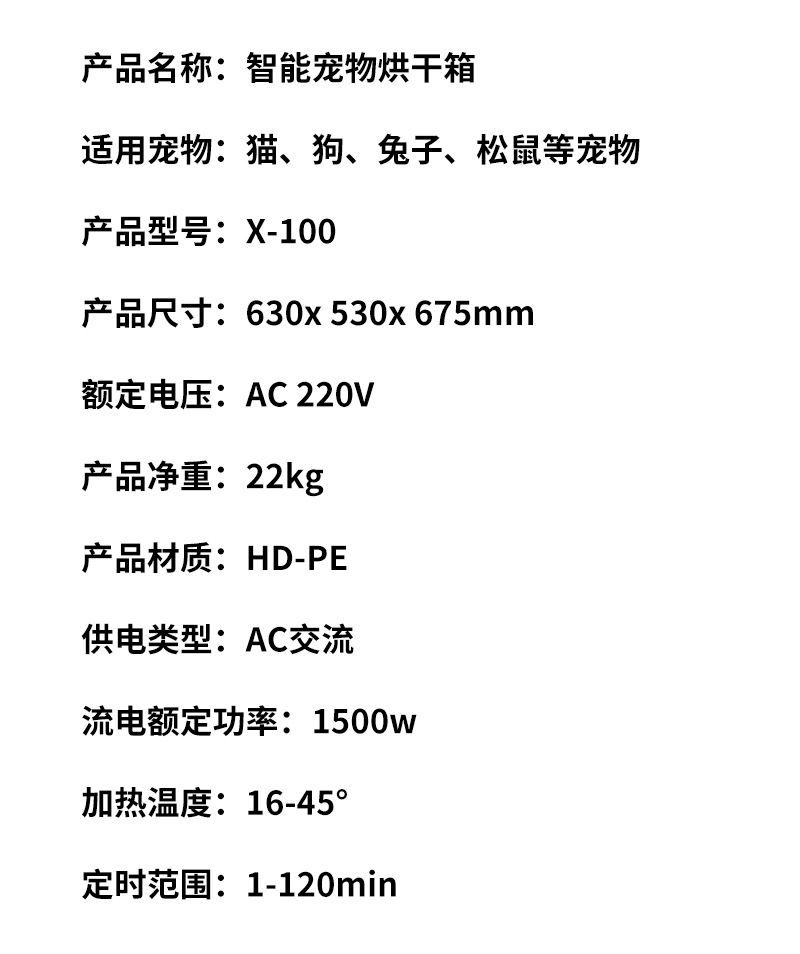 产品名称：智能宠物烘干箱

适用宠物：猫、狗、兔子、松鼠等宠物

产品型号：X-100

产品尺寸：630x 530x 675mm

额定电压：AC 220V

产品净重：22kg

产品材质：HD-PE

供电类型：AC交流

流电额定功率：1500w

加热温度：16-45°

定时范围：1-120min